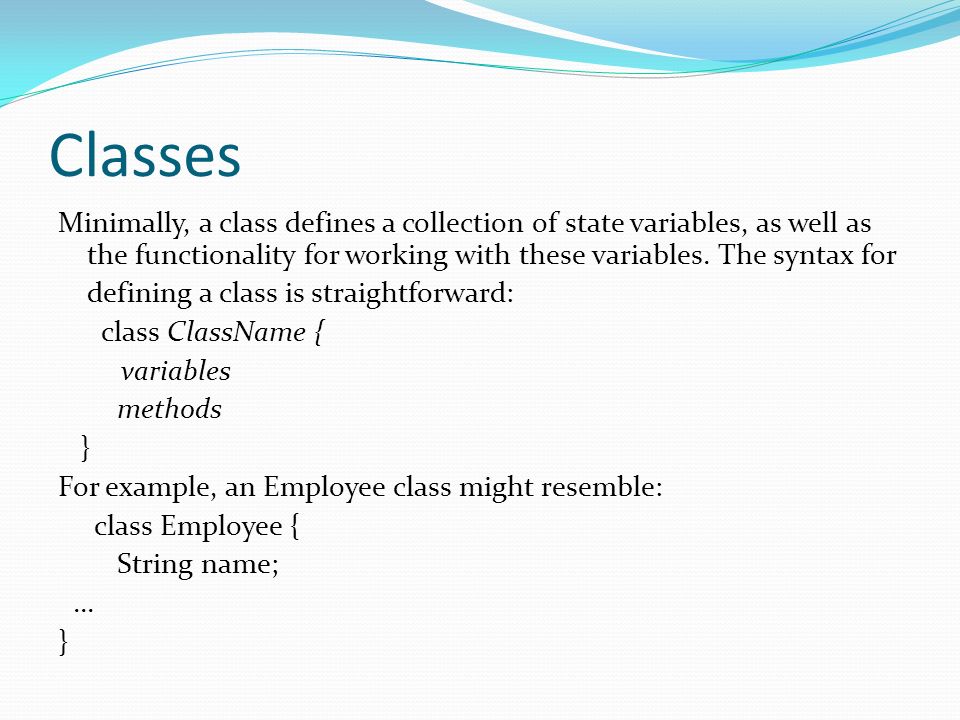 Classes

Minimally, a class defines a collection of state variables, as well as the functionality for working with these variables. The syntax for defining a class is straightforward:

class ClassName {
variables
methods
}

For example, an Employee class might resemble:

class Employee {
String name;
…
}